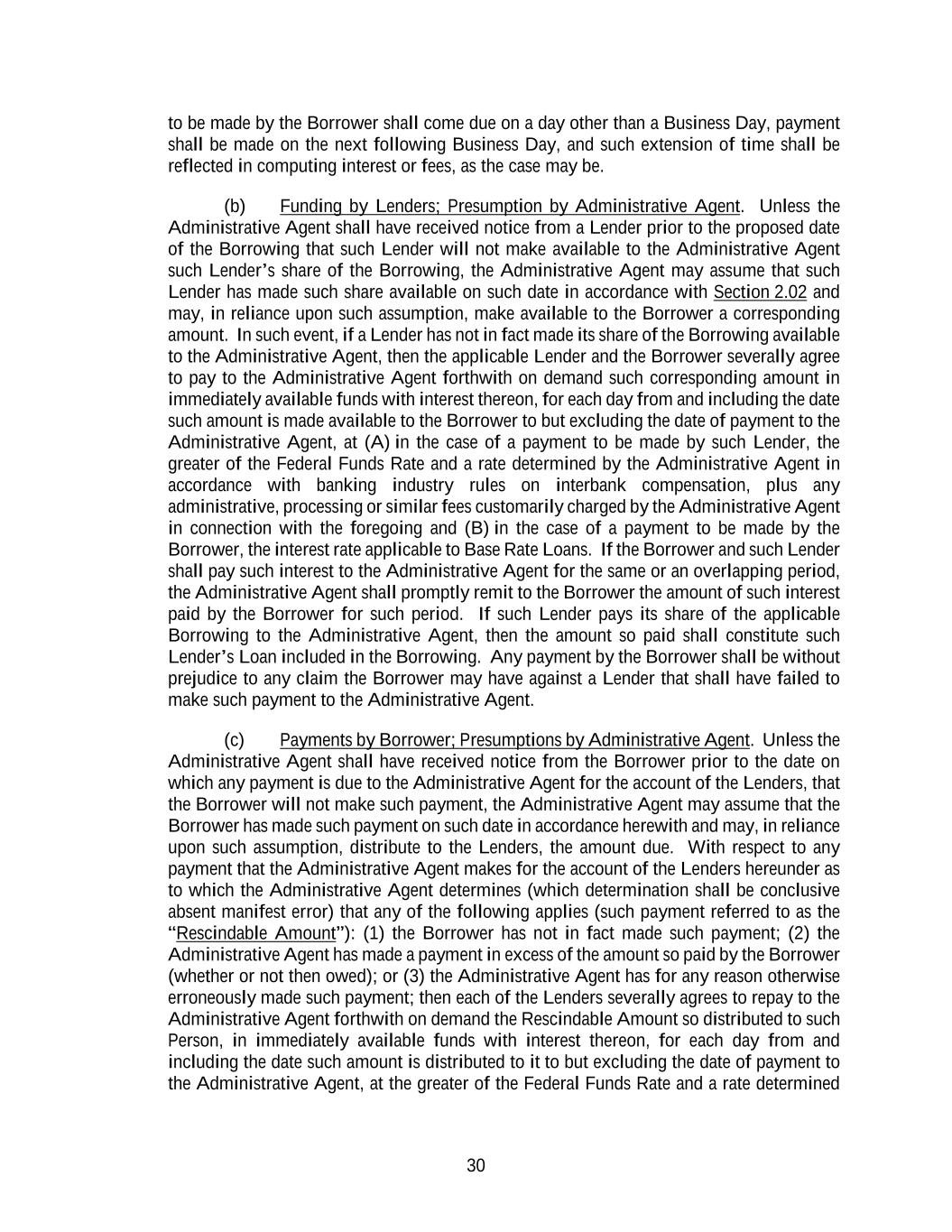 to be made by the Borrower shall come due on a day other than a Business Day, payment shall be made on the next following Business Day, and such extension of time shall be reflected in computing interest or fees, as the case may be.

(b) Funding by Lenders; Presumption by Administrative Agent. Unless the Administrative Agent shall have received notice from a Lender prior to the proposed date of the Borrowing that such Lender will not make available to the Administrative Agent such Lender's share of the Borrowing, the Administrative Agent may assume that such Lender has made such share available on such date in accordance with Section 2.02 and may, in reliance upon such assumption, make available to the Borrower a corresponding amount. In such event, if a Lender has not in fact made its share of the Borrowing available to the Administrative Agent, then the applicable Lender and the Borrower severally agree to pay to the Administrative Agent forthwith on demand such corresponding amount in immediately available funds with interest thereon, for each day from and including the date such amount is made available to the Borrower to but excluding the date of payment to the Administrative Agent, at (A) in the case of a payment to be made by such Lender, the greater of the Federal Funds Rate and a rate determined by the Administrative Agent in accordance with banking industry rules on interbank compensation, plus any administrative, processing or similar fees customarily charged by the Administrative Agent in connection with the foregoing and (B) in the case of a payment to be made by the Borrower, the interest rate applicable to Base Rate Loans. If the Borrower and such Lender shall pay such interest to the Administrative Agent for the same or an overlapping period, the Administrative Agent shall promptly remit to the Borrower the amount of such interest paid by the Borrower for such period. If such Lender pays its share of the applicable Borrowing to the Administrative Agent, then the amount so paid shall constitute such Lender's Loan included in the Borrowing. Any payment by the Borrower shall be without prejudice to any claim the Borrower may have against a Lender that shall have failed to make such payment to the Administrative Agent.

(c) Payments by Borrower; Presumptions by Administrative Agent. Unless the Administrative Agent shall have received notice from the Borrower prior to the date on which any payment is due to the Administrative Agent for the account of the Lenders, that the Borrower will not make such payment, the Administrative Agent may assume that the Borrower has made such payment on such date in accordance herewith and may, in reliance upon such assumption, distribute to the Lenders, the amount due. With respect to any payment that the Administrative Agent makes for the account of the Lenders hereunder as to which the Administrative Agent determines (which determination shall be conclusive absent manifest error) that any of the following applies (such payment referred to as the "Rescindable Amount"): (1) the Borrower has not in fact made such payment; (2) the Administrative Agent has made a payment in excess of the amount so paid by the Borrower (whether or not then owed); or (3) the Administrative Agent has for any reason otherwise erroneously made such payment; then each of the Lenders severally agrees to repay to the Administrative Agent forthwith on demand the Rescindable Amount so distributed to such Person, in immediately available funds with interest thereon, for each day from and including the date such amount is distributed to it to but excluding the date of payment to the Administrative Agent, at the greater of the Federal Funds Rate and a rate determined

30